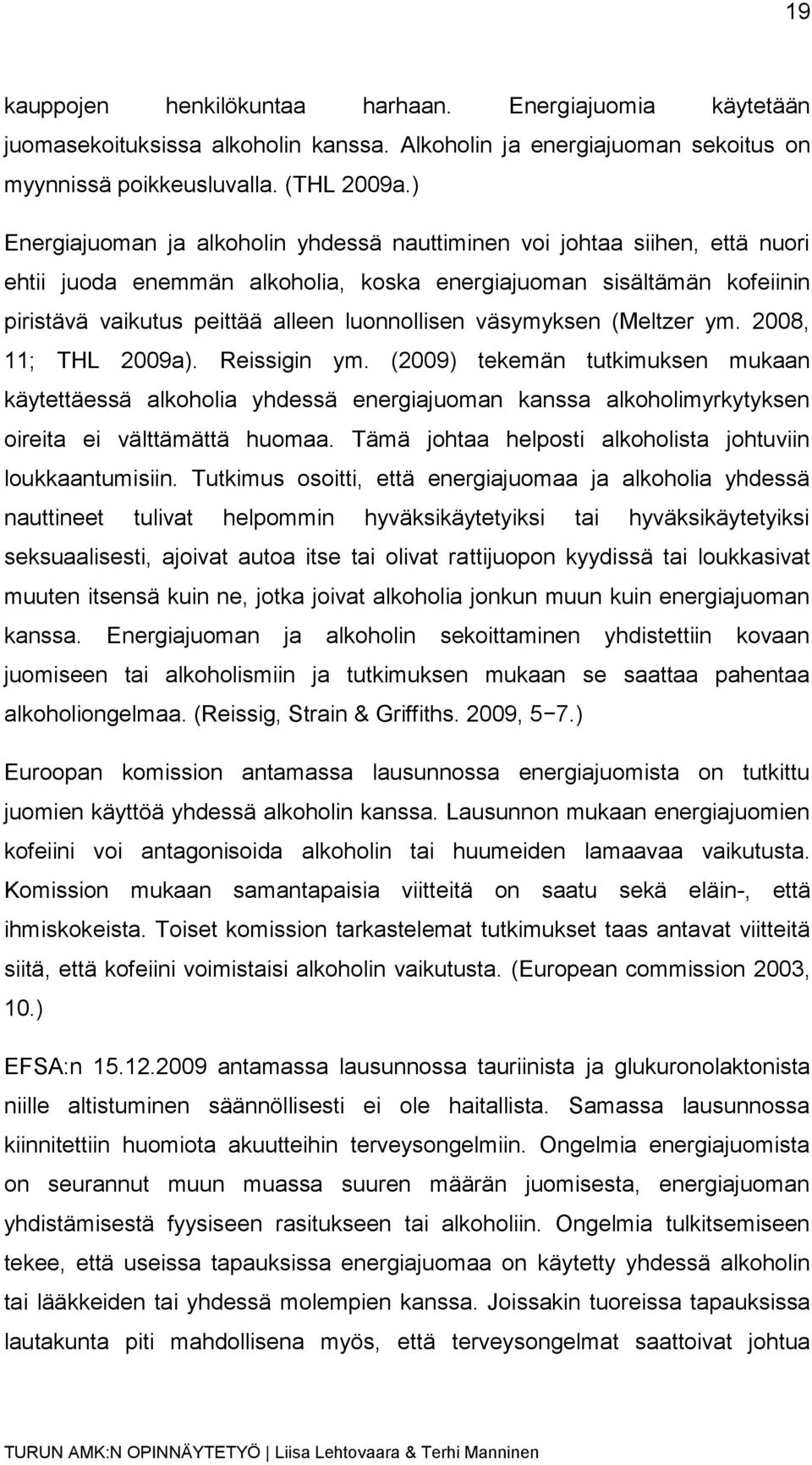 19

kauppojen henkilökuntaa harhaan. Energiajuomia käytetään juomasekoituksissa alkoholin kanssa. Alkoholin ja energiajuoman sekoitus on myynnissä poikkeusluvalla. (THL 2009a.)

Energiajuoman ja alkoholin yhdessä nauttiminen voi johtaa siihen, että nuori ehtii juoda enemmän alkoholia, koska energiajuoman sisältämän kofeiinin piristävä vaikutus peittää alleen luonnollisen väsymyksen (Meltzer ym. 2008, 11; THL 2009a). Reissigin ym. (2009) tekemän tutkimuksen mukaan käytettäessä alkoholia yhdessä energiajuoman kanssa alkoholimyrkytyksen oireita ei välttämättä huomaa. Tämä johtaa helposti alkoholista johtuviin loukkaantumisiin. Tutkimus osoitti, että energiajuomaa ja alkoholia yhdessä nauttineet tulivat helpommin hyväksikäytetyiksi tai hyväksikäytetyiksi seksuaalisesti, ajoivat autoa itse tai olivat rattijuopon kyydissä tai loukkasivat muuten itsensä kuin ne, jotka joivat alkoholia jonkun muun kuin energiajuoman kanssa. Energiajuoman ja alkoholin sekoittaminen yhdistettiin kovaan juomiseen tai alkoholismiin ja tutkimuksen mukaan se saattaa pahentaa alkoholiongelmaa. (Reissig, Strain & Griffiths. 2009, 5−7.)

Euroopan komission antamassa lausunnossa energiajuomista on tutkittu juomien käyttöä yhdessä alkoholin kanssa. Lausunnon mukaan energiajuomien kofeiini voi antagonisoida alkoholin tai huumeiden lamaavaa vaikutusta. Komission mukaan samantapaisia viitteitä on saatu sekä eläin-, että ihmiskokeista. Toiset komission tarkastelemat tutkimukset taas antavat viitteitä siitä, että kofeiini voimistaisi alkoholin vaikutusta. (European commission 2003, 10.)

EFSA:n 15.12.2009 antamassa lausunnossa tauriinista ja glukuronolaktonista niille altistuminen säännöllisesti ei ole haitallista. Samassa lausunnossa kiinnitettiin huomiota akuutteihin terveysongelmiin. Ongelmia energiajuomista on seurannut muun muassa suuren määrän juomisesta, energiajuoman yhdistämisestä fyysiseen rasitukseen tai alkoholiin. Ongelmia tulkitsemiseen tekee, että useissa tapauksissa energiajuomaa on käytetty yhdessä alkoholin tai lääkkeiden tai yhdessä molempien kanssa. Joissakin tuoreissa tapauksissa lautakunta piti mahdollisena myös, että terveysongelmat saattoivat johtua

TURUN AMK:N OPINNÄYTETYÖ | Liisa Lehtovaara & Terhi Manninen